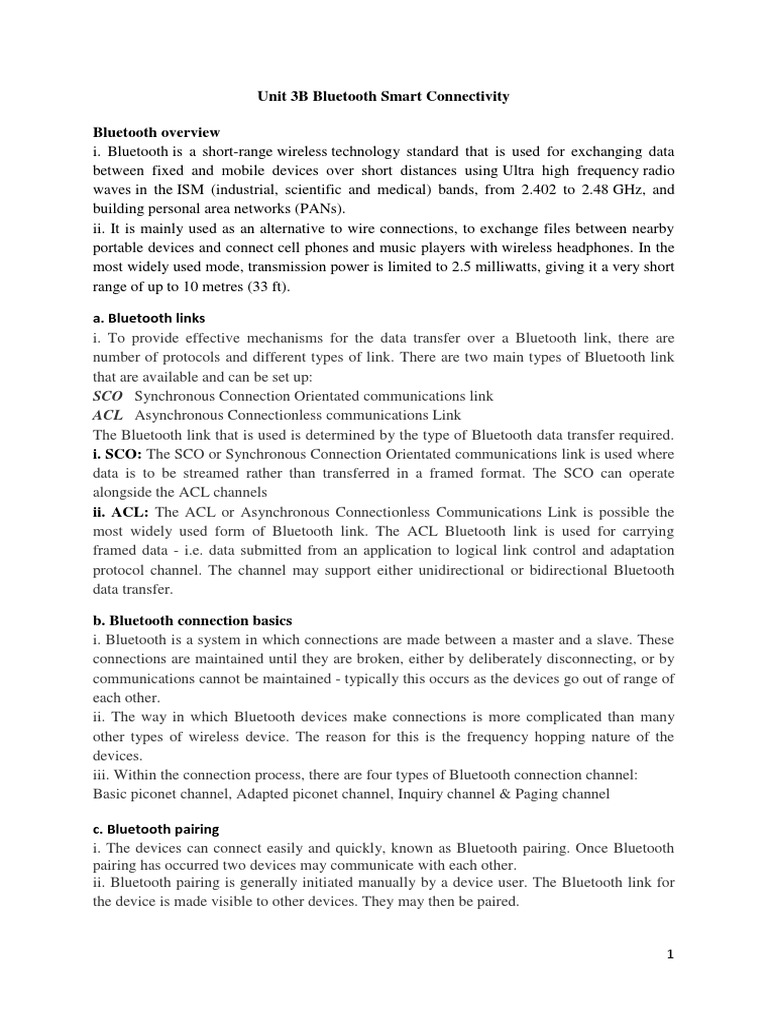 Unit 3B Bluetooth Smart Connectivity

Bluetooth overview
i. Bluetooth is a short-range wireless technology standard that is used for exchanging data between fixed and mobile devices over short distances using Ultra high frequency radio waves in the ISM (industrial, scientific and medical) bands, from 2.402 to 2.48 GHz, and building personal area networks (PANs).
ii. It is mainly used as an alternative to wire connections, to exchange files between nearby portable devices and connect cell phones and music players with wireless headphones. In the most widely used mode, transmission power is limited to 2.5 milliwatts, giving it a very short range of up to 10 metres (33 ft).

a. Bluetooth links
i. To provide effective mechanisms for the data transfer over a Bluetooth link, there are number of protocols and different types of link. There are two main types of Bluetooth link that are available and can be set up:
SCO Synchronous Connection Orientated communications link
ACL Asynchronous Connectionless communications Link
The Bluetooth link that is used is determined by the type of Bluetooth data transfer required.
i. SCO: The SCO or Synchronous Connection Orientated communications link is used where data is to be streamed rather than transferred in a framed format. The SCO can operate alongside the ACL channels
ii. ACL: The ACL or Asynchronous Connectionless Communications Link is possible the most widely used form of Bluetooth link. The ACL Bluetooth link is used for carrying framed data - i.e. data submitted from an application to logical link control and adaptation protocol channel. The channel may support either unidirectional or bidirectional Bluetooth data transfer.

b. Bluetooth connection basics
i. Bluetooth is a system in which connections are made between a master and a slave. These connections are maintained until they are broken, either by deliberately disconnecting, or by communications cannot be maintained - typically this occurs as the devices go out of range of each other.
ii. The way in which Bluetooth devices make connections is more complicated than many other types of wireless device. The reason for this is the frequency hopping nature of the devices.
iii. Within the connection process, there are four types of Bluetooth connection channel:
Basic piconet channel, Adapted piconet channel, Inquiry channel & Paging channel

c. Bluetooth pairing
i. The devices can connect easily and quickly, known as Bluetooth pairing. Once Bluetooth pairing has occurred two devices may communicate with each other.
ii. Bluetooth pairing is generally initiated manually by a device user. The Bluetooth link for the device is made visible to other devices. They may then be paired.

1